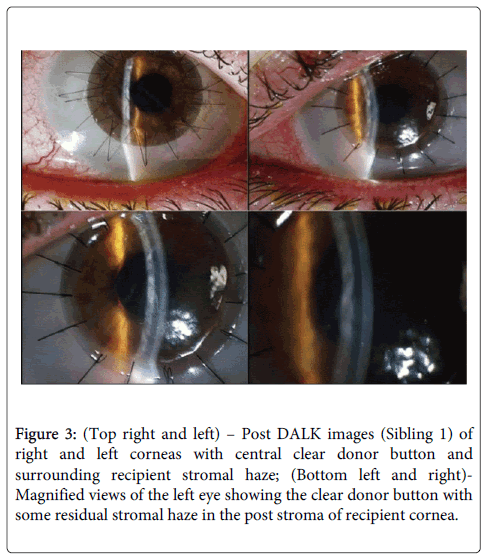 Figure 3: (Top right and left) – Post DALK images (Sibling 1) of right and left corneas with central clear donor button and surrounding recipient stromal haze; (Bottom left and right)- Magnified views of the left eye showing the clear donor button with some residual stromal haze in the post stroma of recipient cornea.